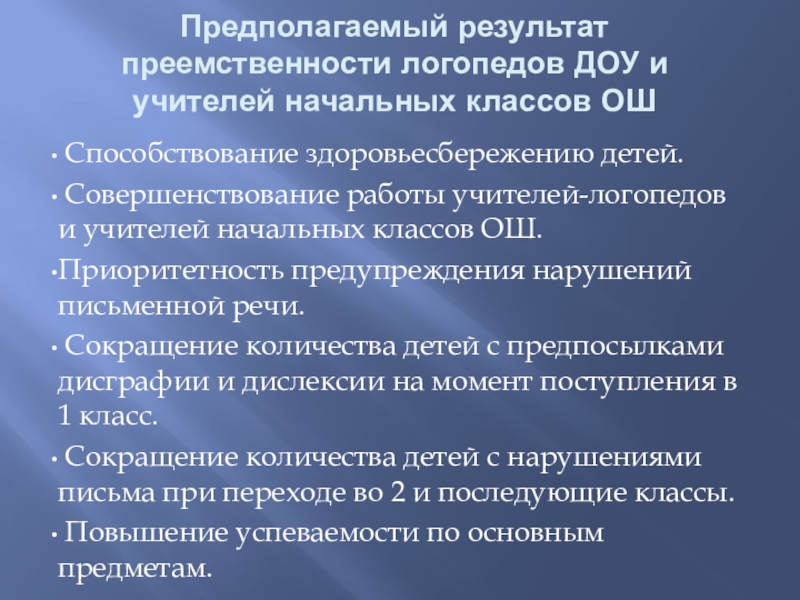 Предполагаемый результат преемственности логопедов ДОУ и учителей начальных классов ОШ

• Способствование здоровьесбережению детей.

• Совершенствование работы учителей-логопедов и учителей начальных классов ОШ.

• Приоритетность предупреждения нарушений письменной речи.

• Сокращение количества детей с предпосылками дисграфии и дислексии на момент поступления в 1 класс.

• Сокращение количества детей с нарушениями письма при переходе во 2 и последующие классы.

• Повышение успеваемости по основным предметам.